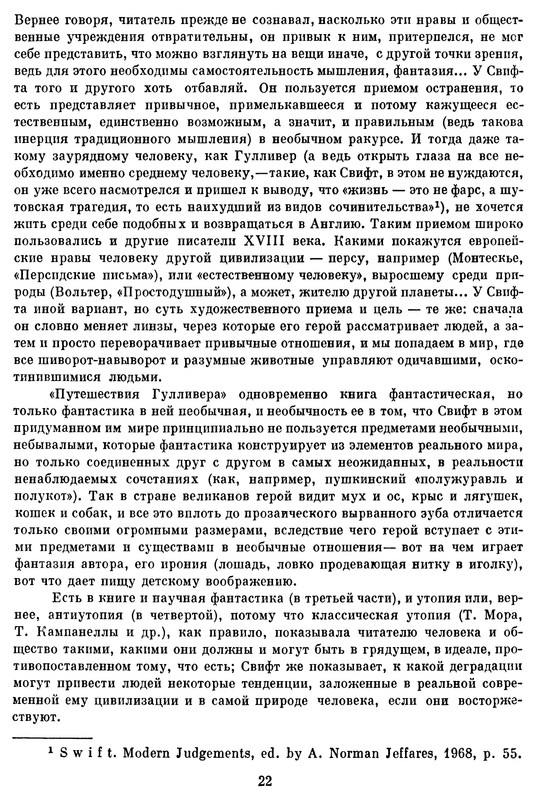 Вернее говоря, читатель прежде не сознавал, насколько эти нравы и общественные учреждения отвратительны, он привык к ним, притерпелся, не мог себе представить, что можно взглянуть на вещи иначе, с другой точки зрения, ведь для этого необходимы самостоятельность мышления, фантазия... У Свифта того и другого хоть отбавляй. Он пользуется приемом остранения, то есть представляет привычное, примелькавшееся и потому кажущееся естественным, единственно возможным, а значит, и правильным (ведь такова инерция традиционного мышления) в необычном ракурсе. И тогда даже такому заурядному человеку, как Гулливер (а ведь открыть глаза на все необходимо именно среднему человеку,—такие, как Свифт, в этом не нуждаются, он уже всего насмотрелся и пришел к выводу, что «жизнь — это не фарс, а шутовская трагедия, то есть наихудший из видов сочинительства»$^1$), не хочется жить среди себе подобных и возвращаться в Англию. Таким приемом широко пользовались и другие писатели XVIII века. Какими покажутся европейские нравы человеку другой цивилизации — персу, например (Монтескье, «Персидские письма»), или «естественному человеку», выросшему среди природы (Вольтер, «Простодушный»), а может, жителю другой планеты... У Свифта иной вариант, но суть художественного приема и цель — те же: сначала он словно меняет линзы, через которые его герой рассматривает людей, а затем и просто переворачивает привычные отношения, и мы попадаем в мир, где все шиворот-навыворот и разумные животные управляют одичавшими, оскотинившимися людьми.

«Путешествия Гулливера» одновременно книга фантастическая, но только фантастика в ней необычная, и необычность ее в том, что Свифт в этом придуманном им мире принципиально не пользуется предметами необычными, небывалыми, которые фантастика конструирует из элементов реального мира, но только соединенных друг с другом в самых неожиданных, в реальности ненаблюдаемых сочетаниях (как, например, пушкинский «полужуравль и полукот»). Так в стране великанов герой видит мух и ос, крыс и лягушек, кошек и собак, и все это вплоть до прозаического вырванного зуба отличается только своими огромными размерами, вследствие чего герой вступает с этими предметами и существами в необычные отношения— вот на чем играет фантазия автора, его ирония (лошадь, ловко продевающая нитку в иголку), вот что дает пищу детскому воображению.

Есть в книге и научная фантастика (в третьей части), и утопия или, вернее, антиутопия (в четвертой), потому что классическая утопия (Т. Мора, Т. Кампанеллы и др.), как правило, показывала читателю человека и общество такими, какими они должны и могут быть в грядущем, в идеале, противопоставленном тому, что есть; Свифт же показывает, к какой деградации могут привести людей некоторые тенденции, заложенные в реальной современной ему цивилизации и в самой природе человека, если они восторжествуют.

$^1$ Swift. Modern Judgements, ed. by A. Norman Jeffares, 1968, p. 55.

22